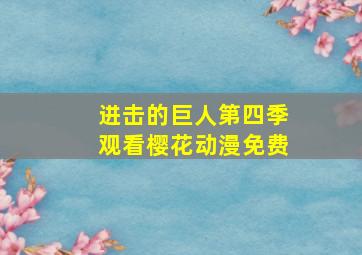 进击的巨人第四季
观看樱花动漫免费